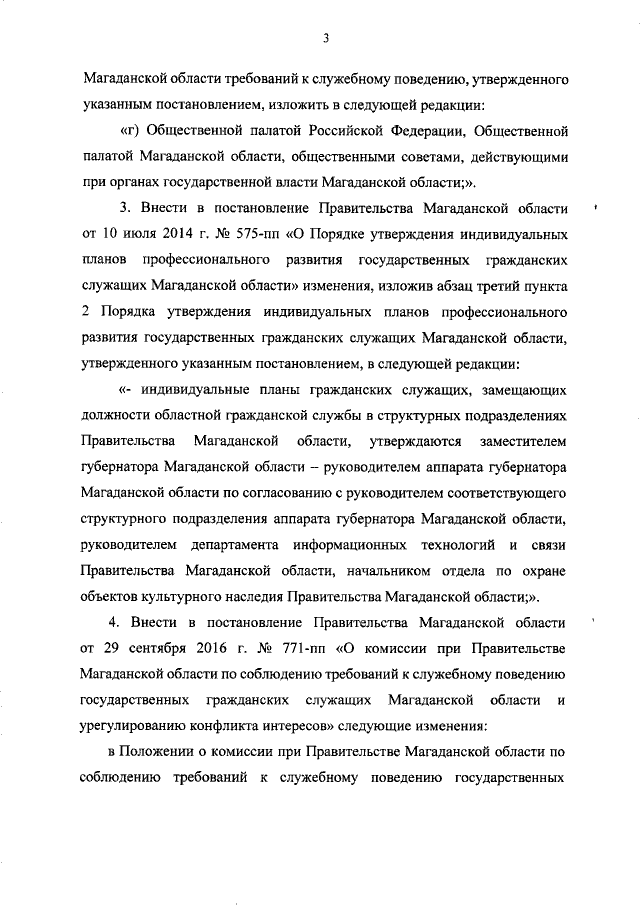 3

Магаданской области требований к служебному поведению, утвержденного указанным постановлением, изложить в следующей редакции:

«г) Общественной палатой Российской Федерации, Общественной палатой Магаданской области, общественными советами, действующими при органах государственной власти Магаданской области;».

3. Внести в постановление Правительства Магаданской области от 10 июля 2014 г. № 575-пп «О Порядке утверждения индивидуальных планов профессионального развития государственных гражданских служащих Магаданской области» изменения, изложив абзац третий пункта 2 Порядка утверждения индивидуальных планов профессионального развития государственных гражданских служащих Магаданской области, утвержденного указанным постановлением, в следующей редакции:

«- индивидуальные планы гражданских служащих, замещающих должности областной гражданской службы в структурных подразделениях Правительства Магаданской области, утверждаются заместителем губернатора Магаданской области – руководителем аппарата губернатора Магаданской области по согласованию с руководителем соответствующего структурного подразделения аппарата губернатора Магаданской области, руководителем департамента информационных технологий и связи Правительства Магаданской области, начальником отдела по охране объектов культурного наследия Правительства Магаданской области;».

4. Внести в постановление Правительства Магаданской области от 29 сентября 2016 г. № 771-пп «О комиссии при Правительстве Магаданской области по соблюдению требований к служебному поведению государственных гражданских служащих Магаданской области и урегулированию конфликта интересов» следующие изменения:

в Положении о комиссии при Правительстве Магаданской области по соблюдению требований к служебному поведению государственных